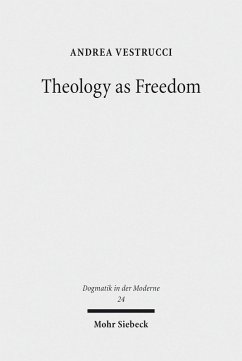 ANDREA VESTRUCCI

Theology as Freedom

Dogmatik in der Moderne
24

Mohr Siebeck